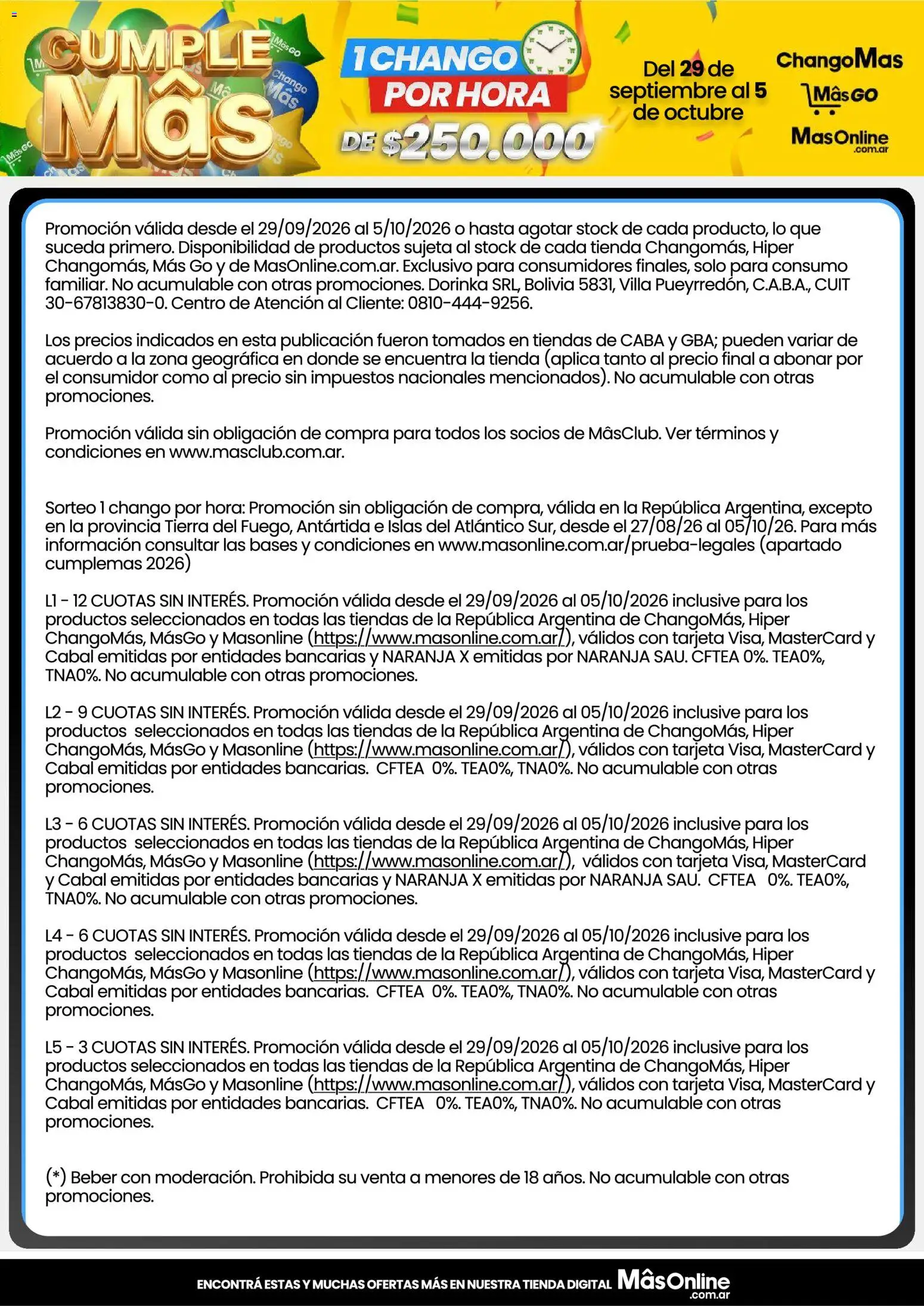 CUMPLE Mâs

1 CHANGO POR HORA DE $250.000

Del 29 de septiembre al 5 de octubre

ChangoMas
MâsGO
MasOnline .com.ar

Promoción válida desde el 29/09/2026 al 5/10/2026 o hasta agotar stock de cada producto, lo que suceda primero. Disponibilidad de productos sujeta al stock de cada tienda Changomás, Hiper Changomás, Más Go y de MasOnline.com.ar. Exclusivo para consumidores finales, solo para consumo familiar. No acumulable con otras promociones. Dorinka SRL, Bolivia 5831, Villa Pueyrredón, C.A.B.A., CUIT 30-67813830-0. Centro de Atención al Cliente: 0810-444-9256.

Los precios indicados en esta publicación fueron tomados en tiendas de CABA y GBA; pueden variar de acuerdo a la zona geográfica en donde se encuentra la tienda (aplica tanto al precio final a abonar por el consumidor como al precio sin impuestos nacionales mencionados). No acumulable con otras promociones.

Promoción válida sin obligación de compra para todos los socios de MâsClub. Ver términos y condiciones en www.masclub.com.ar.

Sorteo 1 chango por hora: Promoción sin obligación de compra, válida en la República Argentina, excepto en la provincia Tierra del Fuego, Antártida e Islas del Atlántico Sur, desde el 27/08/26 al 05/10/26. Para más información consultar las bases y condiciones en www.masonline.com.ar/prueba-legales (apartado cumplemas 2026)

L1 - 12 CUOTAS SIN INTERÉS. Promoción válida desde el 29/09/2026 al 05/10/2026 inclusive para los productos seleccionados en todas las tiendas de la República Argentina de ChangoMás, Hiper ChangoMás, MásGo y Masonline (https://www.masonline.com.ar/), válidos con tarjeta Visa, MasterCard y Cabal emitidas por entidades bancarias y NARANJA X emitidas por NARANJA SAU. CFTEA 0%. TEA0%, TNA0%. No acumulable con otras promociones.

L2 - 9 CUOTAS SIN INTERÉS. Promoción válida desde el 29/09/2026 al 05/10/2026 inclusive para los productos seleccionados en todas las tiendas de la República Argentina de ChangoMás, Hiper ChangoMás, MásGo y Masonline (https://www.masonline.com.ar/), válidos con tarjeta Visa, MasterCard y Cabal emitidas por entidades bancarias. CFTEA 0%. TEA0%, TNA0%. No acumulable con otras promociones.

L3 - 6 CUOTAS SIN INTERÉS. Promoción válida desde el 29/09/2026 al 05/10/2026 inclusive para los productos seleccionados en todas las tiendas de la República Argentina de ChangoMás, Hiper ChangoMás, MásGo y Masonline (https://www.masonline.com.ar/), válidos con tarjeta Visa, MasterCard y Cabal emitidas por entidades bancarias y NARANJA X emitidas por NARANJA SAU. CFTEA 0%. TEA0%, TNA0%. No acumulable con otras promociones.

L4 - 6 CUOTAS SIN INTERÉS. Promoción válida desde el 29/09/2026 al 05/10/2026 inclusive para los productos seleccionados en todas las tiendas de la República Argentina de ChangoMás, Hiper ChangoMás, MásGo y Masonline (https://www.masonline.com.ar/), válidos con tarjeta Visa, MasterCard y Cabal emitidas por entidades bancarias. CFTEA 0%. TEA0%, TNA0%. No acumulable con otras promociones.

L5 - 3 CUOTAS SIN INTERÉS. Promoción válida desde el 29/09/2026 al 05/10/2026 inclusive para los productos seleccionados en todas las tiendas de la República Argentina de ChangoMás, Hiper ChangoMás, MásGo y Masonline (https://www.masonline.com.ar/), válidos con tarjeta Visa, MasterCard y Cabal emitidas por entidades bancarias. CFTEA 0%. TEA0%, TNA0%. No acumulable con otras promociones.

(*) Beber con moderación. Prohibida su venta a menores de 18 años. No acumulable con otras promociones.

ENCONTRÁ ESTAS Y MUCHAS OFERTAS MÁS EN NUESTRA TIENDA DIGITAL MâsOnline .com.ar